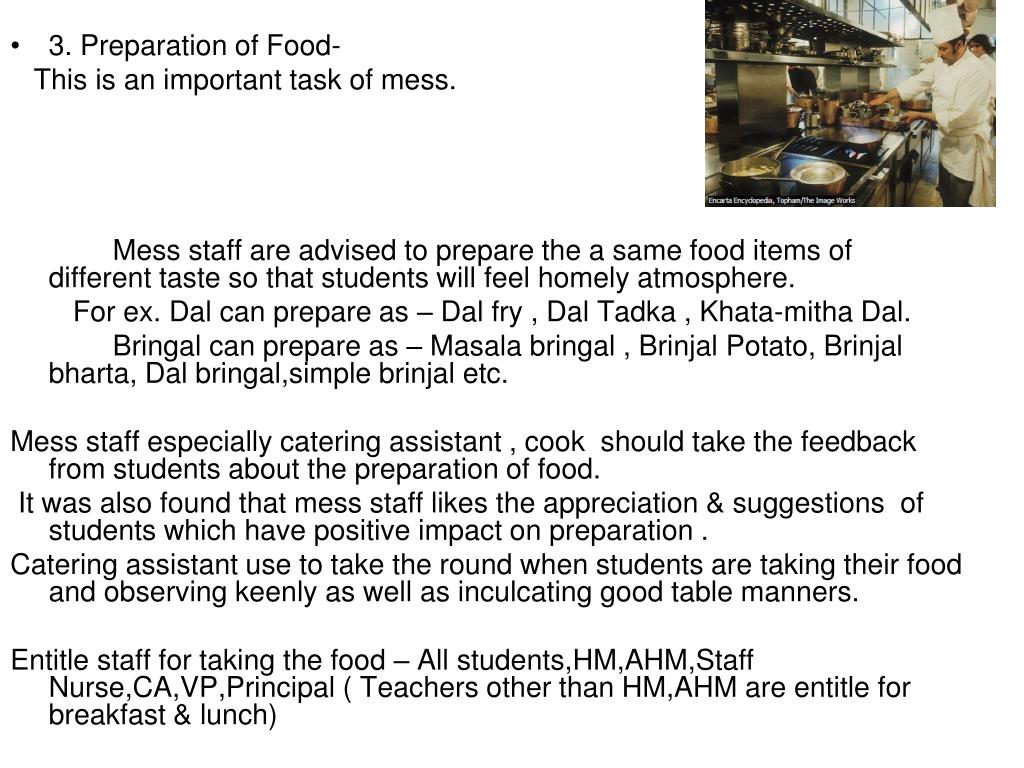 • 3. Preparation of Food-
This is an important task of mess.

Encarta Encyclopedia, Topham/The Image Works

Mess staff are advised to prepare the a same food items of different taste so that students will feel homely atmosphere.
For ex. Dal can prepare as – Dal fry , Dal Tadka , Khata-mitha Dal.
Bringal can prepare as – Masala bringal , Brinjal Potato, Brinjal bharta, Dal bringal,simple brinjal etc.

Mess staff especially catering assistant , cook should take the feedback from students about the preparation of food.
It was also found that mess staff likes the appreciation & suggestions of students which have positive impact on preparation .
Catering assistant use to take the round when students are taking their food and observing keenly as well as inculcating good table manners.

Entitle staff for taking the food – All students,HM,AHM,Staff Nurse,CA,VP,Principal ( Teachers other than HM,AHM are entitle for breakfast & lunch)